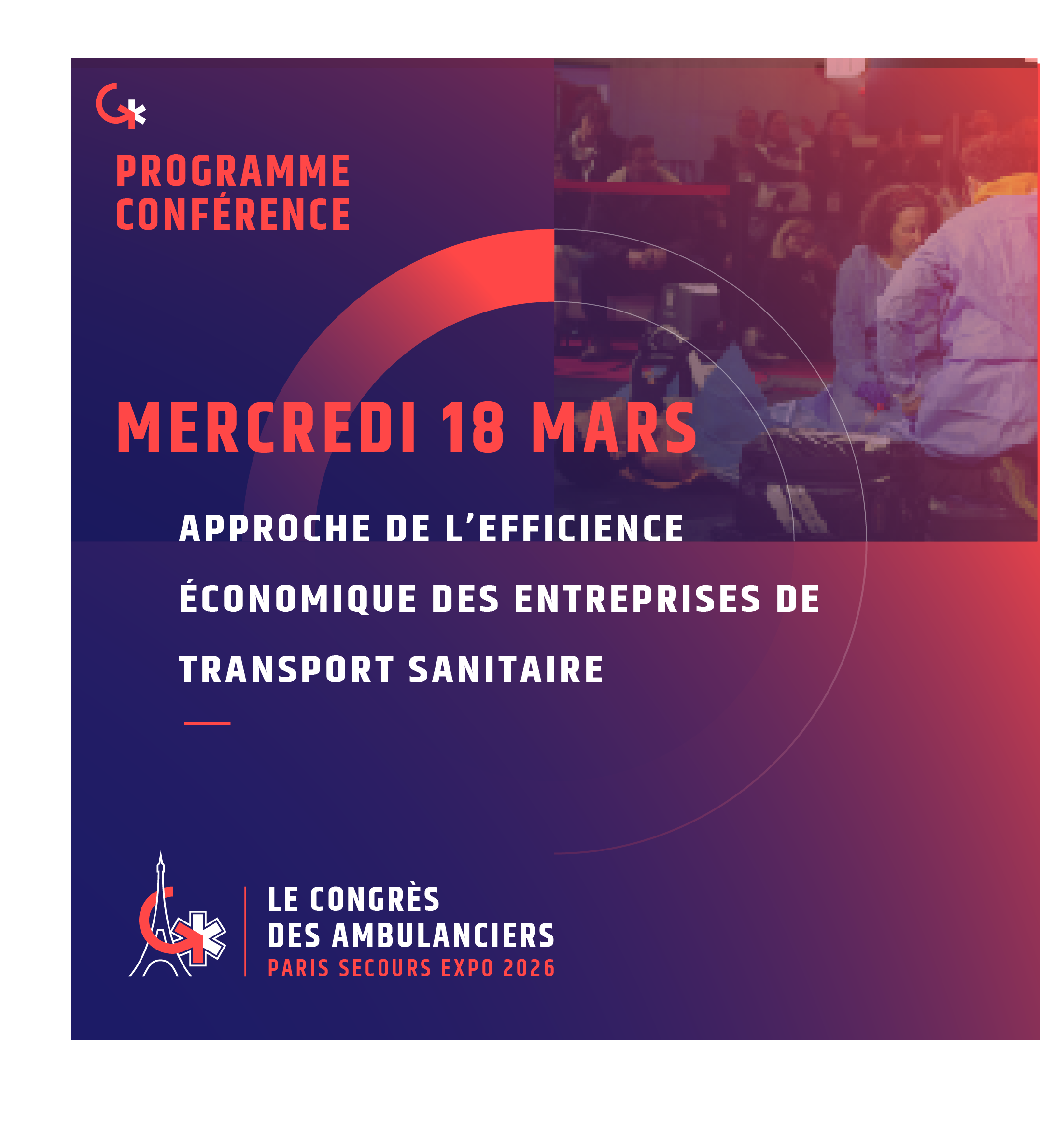 PROGRAMME
CONFÉRENCE

MERCREDI 18 MARS

APPROCHE DE L'EFFICIENCE ÉCONOMIQUE DES ENTREPRISES DE TRANSPORT SANITAIRE

LE CONGRÈS
DES AMBULANCIERS
PARIS SECOURS EXPO 2026